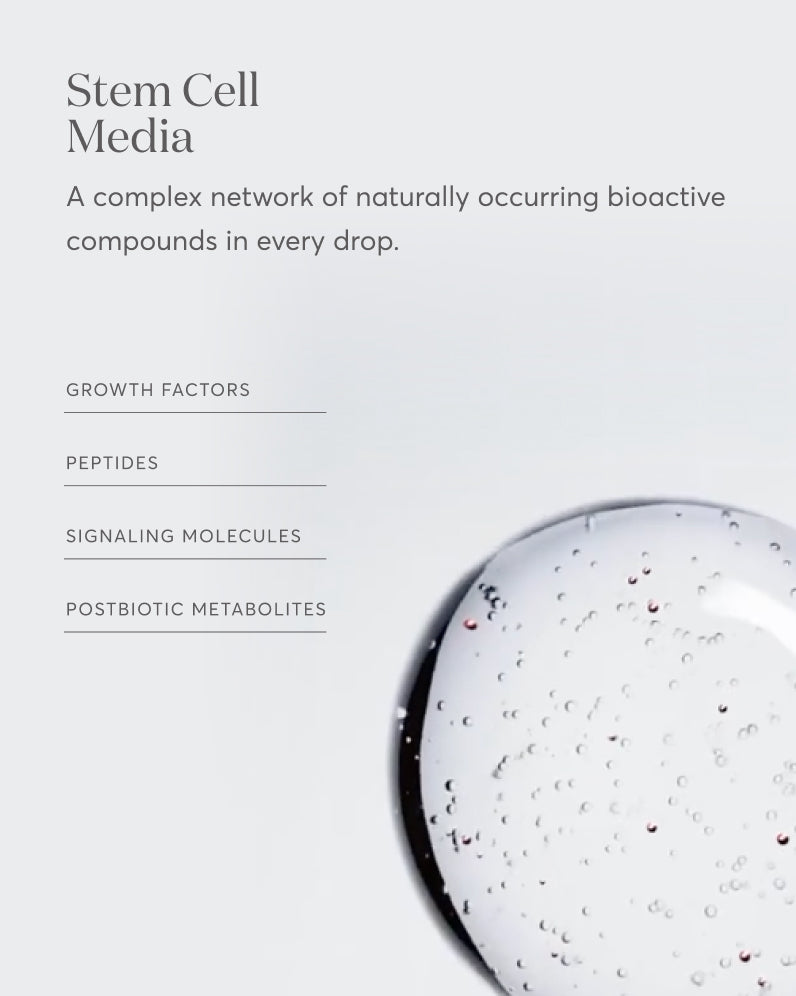 Stem Cell Media

A complex network of naturally occurring bioactive compounds in every drop.

GROWTH FACTORS

PEPTIDES

SIGNALING MOLECULES

POSTBIOTIC METABOLITES